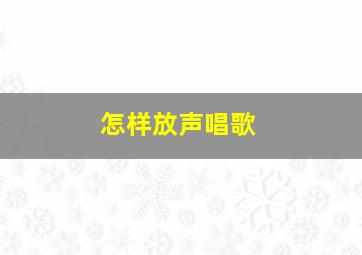 怎样放声唱歌